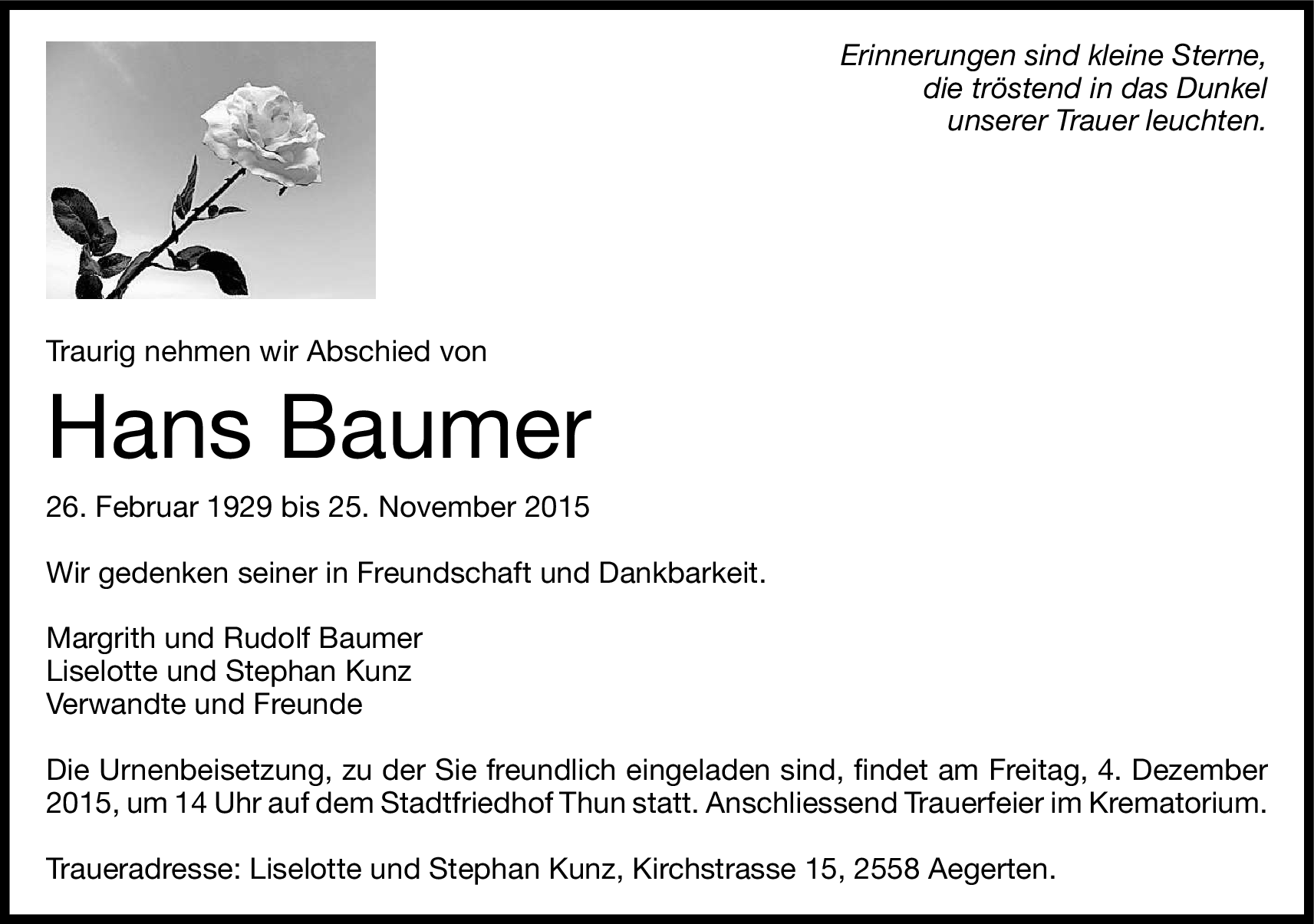 Erinnerungen sind kleine Sterne,
die tröstend in das Dunkel
unserer Trauer leuchten.

Traurig nehmen wir Abschied von

Hans Baumer

26. Februar 1929 bis 25. November 2015

Wir gedenken seiner in Freundschaft und Dankbarkeit.

Margrith und Rudolf Baumer
Liselotte und Stephan Kunz
Verwandte und Freunde

Die Urnenbeisetzung, zu der Sie freundlich eingeladen sind, findet am Freitag, 4. Dezember 2015, um 14 Uhr auf dem Stadtfriedhof Thun statt. Anschliessend Trauerfeier im Krematorium.

Traueradresse: Liselotte und Stephan Kunz, Kirchstrasse 15, 2558 Aegerten.